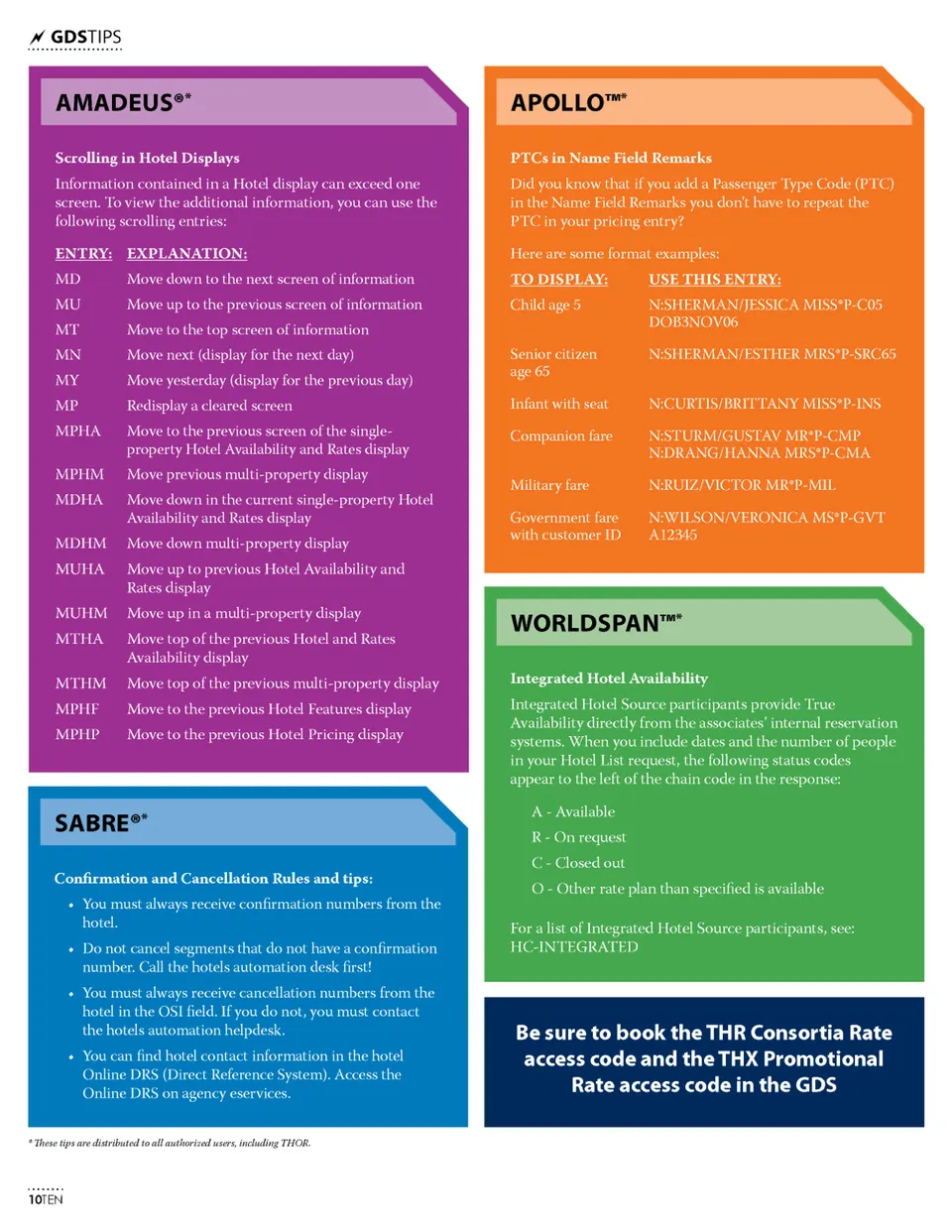 GDSTIPS

AMADEUS®*

Scrolling in Hotel Displays

Information contained in a Hotel display can exceed one screen. To view the additional information, you can use the following scrolling entries:

| ENTRY: | EXPLANATION: |
|---|---|
| MD | Move down to the next screen of information |
| MU | Move up to the previous screen of information |
| MT | Move to the top screen of information |
| MN | Move next (display for the next day) |
| MY | Move yesterday (display for the previous day) |
| MP | Redisplay a cleared screen |
| MPHA | Move to the previous screen of the single-property Hotel Availability and Rates display |
| MPHM | Move previous multi-property display |
| MDHA | Move down in the current single-property Hotel Availability and Rates display |
| MDHM | Move down multi-property display |
| MUHA | Move up to previous Hotel Availability and Rates display |
| MUHM | Move up in a multi-property display |
| MTHA | Move top of the previous Hotel and Rates Availability display |
| MTHM | Move top of the previous multi-property display |
| MPHF | Move to the previous Hotel Features display |
| MPHP | Move to the previous Hotel Pricing display |

SABRE®*

Confirmation and Cancellation Rules and tips:

• You must always receive confirmation numbers from the hotel.

• Do not cancel segments that do not have a confirmation number. Call the hotels automation desk first!

• You must always receive cancellation numbers from the hotel in the OSI field. If you do not, you must contact the hotels automation helpdesk.

• You can find hotel contact information in the hotel Online DRS (Direct Reference System). Access the Online DRS on agency eservices.

APOLLO™*

PTCs in Name Field Remarks

Did you know that if you add a Passenger Type Code (PTC) in the Name Field Remarks you don't have to repeat the PTC in your pricing entry?

Here are some format examples:

| TO DISPLAY: | USE THIS ENTRY: |
|---|---|
| Child age 5 | N:SHERMAN/JESSICA MISS*P-C05 DOB3NOV06 |
| Senior citizen age 65 | N:SHERMAN/ESTHER MRS*P-SRC65 |
| Infant with seat | N:CURTIS/BRITTANY MISS*P-INS |
| Companion fare | N:STURM/GUSTAV MR*P-CMP N:DRANG/HANNA MRS*P-CMA |
| Military fare | N:RUIZ/VICTOR MR*P-MIL |
| Government fare with customer ID | N:WILSON/VERONICA MS*P-GVT A12345 |

WORLDSPAN™*

Integrated Hotel Availability

Integrated Hotel Source participants provide True Availability directly from the associates' internal reservation systems. When you include dates and the number of people in your Hotel List request, the following status codes appear to the left of the chain code in the response:

A - Available
R - On request
C - Closed out
O - Other rate plan than specified is available

For a list of Integrated Hotel Source participants, see: HC-INTEGRATED

Be sure to book the THR Consortia Rate access code and the THX Promotional Rate access code in the GDS

* These tips are distributed to all authorized users, including THOR.

10TEN